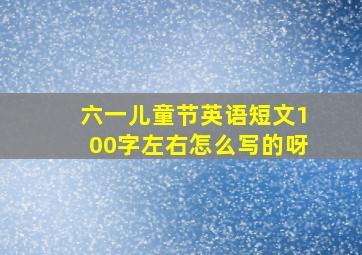 六一儿童节英语短文100字左右怎么写的呀